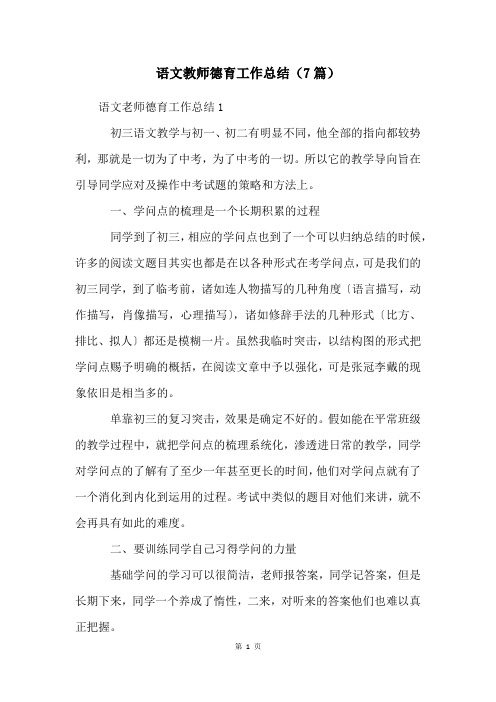 语文教师德育工作总结（7篇）

语文老师德育工作总结1

初三语文教学与初一、初二有明显不同，他全部的指向都较势利，那就是一切为了中考，为了中考的一切。所以它的教学导向旨在引导同学应对及操作中考试题的策略和方法上。

一、学问点的梳理是一个长期积累的过程

同学到了初三，相应的学问点也到了一个可以归纳总结的时候，许多的阅读文题目其实也都是在以各种形式在考学问点，可是我们的初三同学，到了临考前，诸如连人物描写的几种角度〔语言描写，动作描写，肖像描写，心理描写〕，诸如修辞手法的几种形式〔比方、排比、拟人〕都还是模糊一片。虽然我临时突击，以结构图的形式把学问点赐予明确的概括，在阅读文章中予以强化，可是张冠李戴的现象依旧是相当多的。

单靠初三的复习突击，效果是确定不好的。假如能在平常班级的教学过程中，就把学问点的梳理系统化，渗透进日常的教学，同学对学问点的了解有了至少一年甚至更长的时间，他们对学问点就有了一个消化到内化到运用的过程。考试中类似的题目对他们来讲，就不会再具有如此的难度。

二、要训练同学自己习得学问的力量

基础学问的学习可以很简洁，老师报答案，同学记答案，但是长期下来，同学一个养成了惰性，二来，对听来的答案他们也难以真正把握。

第 1 页